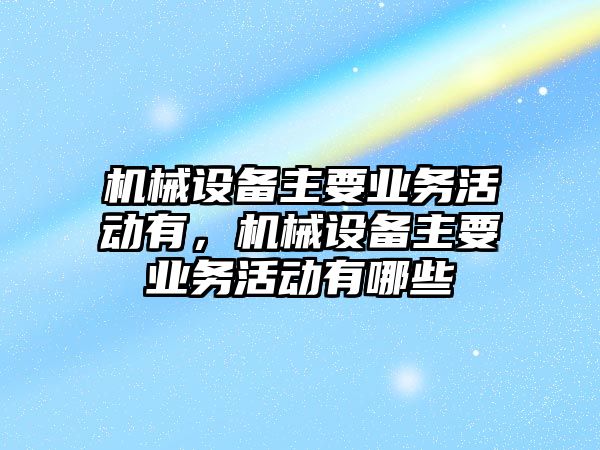 机械设备主要业务活动有，机械设备主要业务活动有哪些